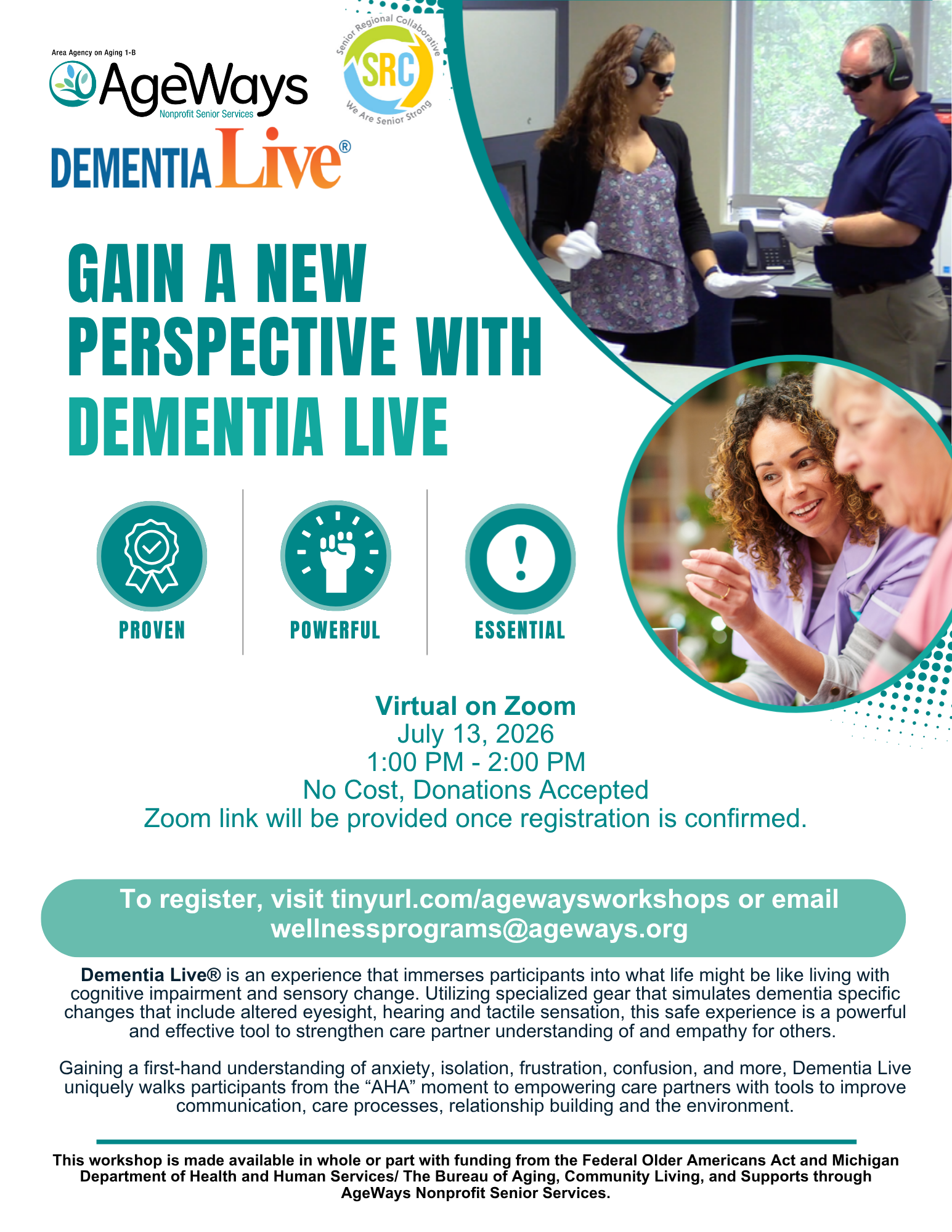 Area Agency on Aging 1-B
AgeWays
Nonprofit Senior Services

Senior Regional Collaborative
SRC
We Are Senior Strong

DEMENTIA Live®

GAIN A NEW PERSPECTIVE WITH DEMENTIA LIVE

PROVEN

POWERFUL

ESSENTIAL

Virtual on Zoom
July 13, 2026
1:00 PM - 2:00 PM
No Cost, Donations Accepted
Zoom link will be provided once registration is confirmed.

To register, visit tinyurl.com/agewaysworkshops or email wellnessprograms@ageways.org

Dementia Live® is an experience that immerses participants into what life might be like living with cognitive impairment and sensory change. Utilizing specialized gear that simulates dementia specific changes that include altered eyesight, hearing and tactile sensation, this safe experience is a powerful and effective tool to strengthen care partner understanding of and empathy for others.

Gaining a first-hand understanding of anxiety, isolation, frustration, confusion, and more, Dementia Live uniquely walks participants from the "AHA" moment to empowering care partners with tools to improve communication, care processes, relationship building and the environment.

This workshop is made available in whole or part with funding from the Federal Older Americans Act and Michigan Department of Health and Human Services/ The Bureau of Aging, Community Living, and Supports through AgeWays Nonprofit Senior Services.